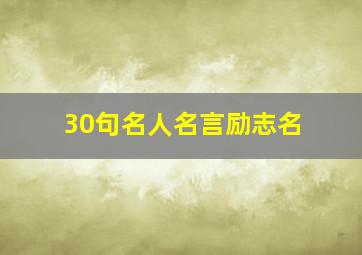 30句名人名言励志名